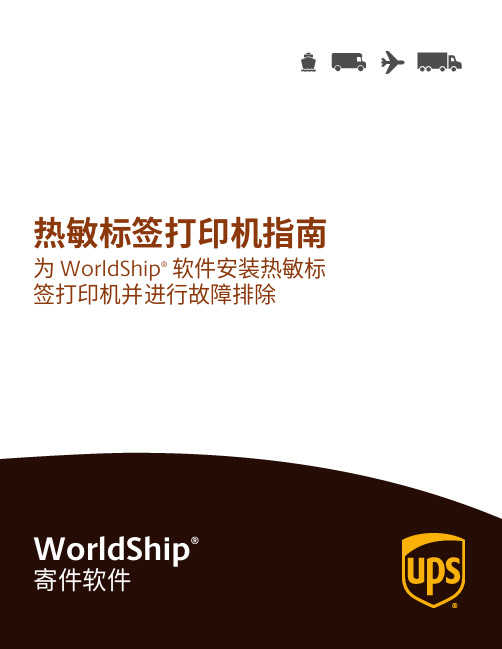 热敏标签打印机指南

为 WorldShip® 软件安装热敏标签打印机并进行故障排除

WorldShip®
寄件软件

ups